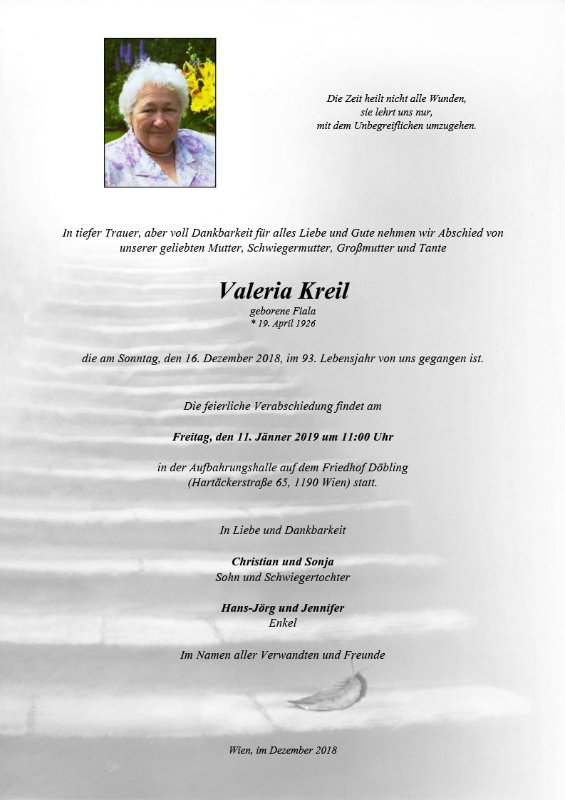 Die Zeit heilt nicht alle Wunden,
sie lehrt uns nur,
mit dem Unbegreiflichen umzugehen.

In tiefer Trauer, aber voll Dankbarkeit für alles Liebe und Gute nehmen wir Abschied von unserer geliebten Mutter, Schwiegermutter, Großmutter und Tante

Valeria Kreil
geborene Fiala
* 19. April 1926

die am Sonntag, den 16. Dezember 2018, im 93. Lebensjahr von uns gegangen ist.

Die feierliche Verabschiedung findet am

Freitag, den 11. Jänner 2019 um 11:00 Uhr

in der Aufbahrungshalle auf dem Friedhof Döbling
(Hartäckerstraße 65, 1190 Wien) statt.

In Liebe und Dankbarkeit

Christian und Sonja
Sohn und Schwiegertochter

Hans-Jörg und Jennifer
Enkel

Im Namen aller Verwandten und Freunde

Wien, im Dezember 2018